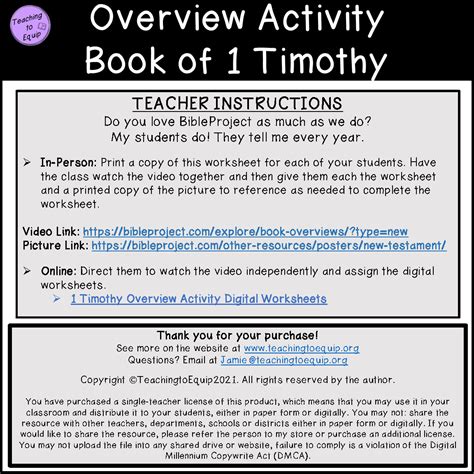 Teaching to Equip

Overview Activity
Book of 1 Timothy

TEACHER INSTRUCTIONS
Do you love BibleProject as much as we do?
My students do! They tell me every year.

➢ In-Person: Print a copy of this worksheet for each of your students. Have the class watch the video together and then give them each the worksheet and a printed copy of the picture to reference as needed to complete the worksheet.

Video Link: https://bibleproject.com/explore/book-overviews/?type=new
Picture Link: https://bibleproject.com/other-resources/posters/new-testament/

➢ Online: Direct them to watch the video independently and assign the digital worksheets.
➢ 1 Timothy Overview Activity Digital Worksheets

Thank you for your purchase!
See more on the website at www.teachingtoequip.org
Questions? Email at Jamie@teachingtoequip.org

Copyright ©TeachingtoEquip2021. All rights reserved by the author.

You have purchased a single-teacher license of this product, which means that you may use it in your classroom and distribute it to your students, either in paper form or digitally. You may not: share the resource with other teachers, departments, schools or districts either in paper form or digitally. If you would like to share the resource, please refer the person to my store or purchase an additional license. You may not upload the file into any shared drive or website, failure to comply is a violation of the Digital Millennium Copywrite Act (DMCA).